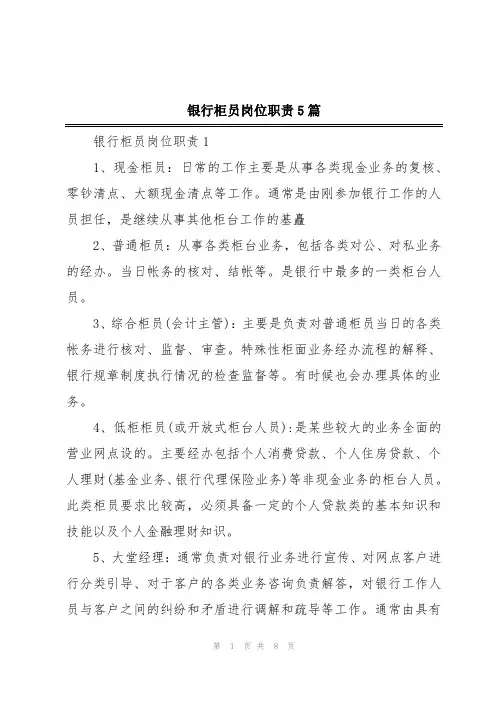 银行柜员岗位职责5篇

银行柜员岗位职责1

1、现金柜员：日常的工作主要是从事各类现金业务的复核、零钞清点、大额现金清点等工作。通常是由刚参加银行工作的人员担任，是继续从事其他柜台工作的基矗

2、普通柜员：从事各类柜台业务，包括各类对公、对私业务的经办。当日帐务的核对、结帐等。是银行中最多的一类柜台人员。

3、综合柜员(会计主管)：主要是负责对普通柜员当日的各类帐务进行核对、监督、审查。特殊性柜面业务经办流程的解释、银行规章制度执行情况的检查监督等。有时候也会办理具体的业务。

4、低柜柜员(或开放式柜台人员)：是某些较大的业务全面的营业网点设的。主要经办包括个人消费贷款、个人住房贷款、个人理财(基金业务、银行代理保险业务)等非现金业务的柜台人员。此类柜员要求比较高，必须具备一定的个人贷款类的基本知识和技能以及个人金融理财知识。

5、大堂经理：通常负责对银行业务进行宣传、对网点客户进行分类引导、对于客户的各类业务咨询负责解答，对银行工作人员与客户之间的纠纷和矛盾进行调解和疏导等工作。通常由具有

第 1 页 共 8 页